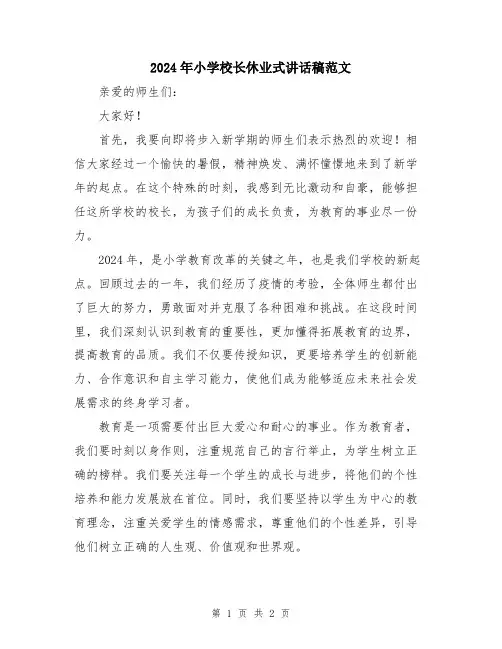 2024年小学校长休业式讲话稿范文

亲爱的师生们:

大家好!

首先，我要向即将步入新学期的师生们表示热烈的欢迎！相信大家经过一个愉快的暑假，精神焕发、满怀憧憬地来到了新学年的起点。在这个特殊的时刻，我感到无比激动和自豪，能够担任这所学校的校长，为孩子们的成长负责，为教育的事业尽一份力。

2024年，是小学教育改革的关键之年，也是我们学校的新起点。回顾过去的一年，我们经历了疫情的考验，全体师生都付出了巨大的努力，勇敢面对并克服了各种困难和挑战。在这段时间里，我们深刻认识到教育的重要性，更加懂得拓展教育的边界，提高教育的品质。我们不仅要传授知识，更要培养学生的创新能力、合作意识和自主学习能力，使他们成为能够适应未来社会发展需求的终身学习者。

教育是一项需要付出巨大爱心和耐心的事业。作为教育者，我们要时刻以身作则，注重规范自己的言行举止，为学生树立正确的榜样。我们要关注每一个学生的成长与进步，将他们的个性培养和能力发展放在首位。同时，我们要坚持以学生为中心的教育理念，注重关爱学生的情感需求，尊重他们的个性差异，引导他们树立正确的人生观、价值观和世界观。

第 1 页 共 2 页